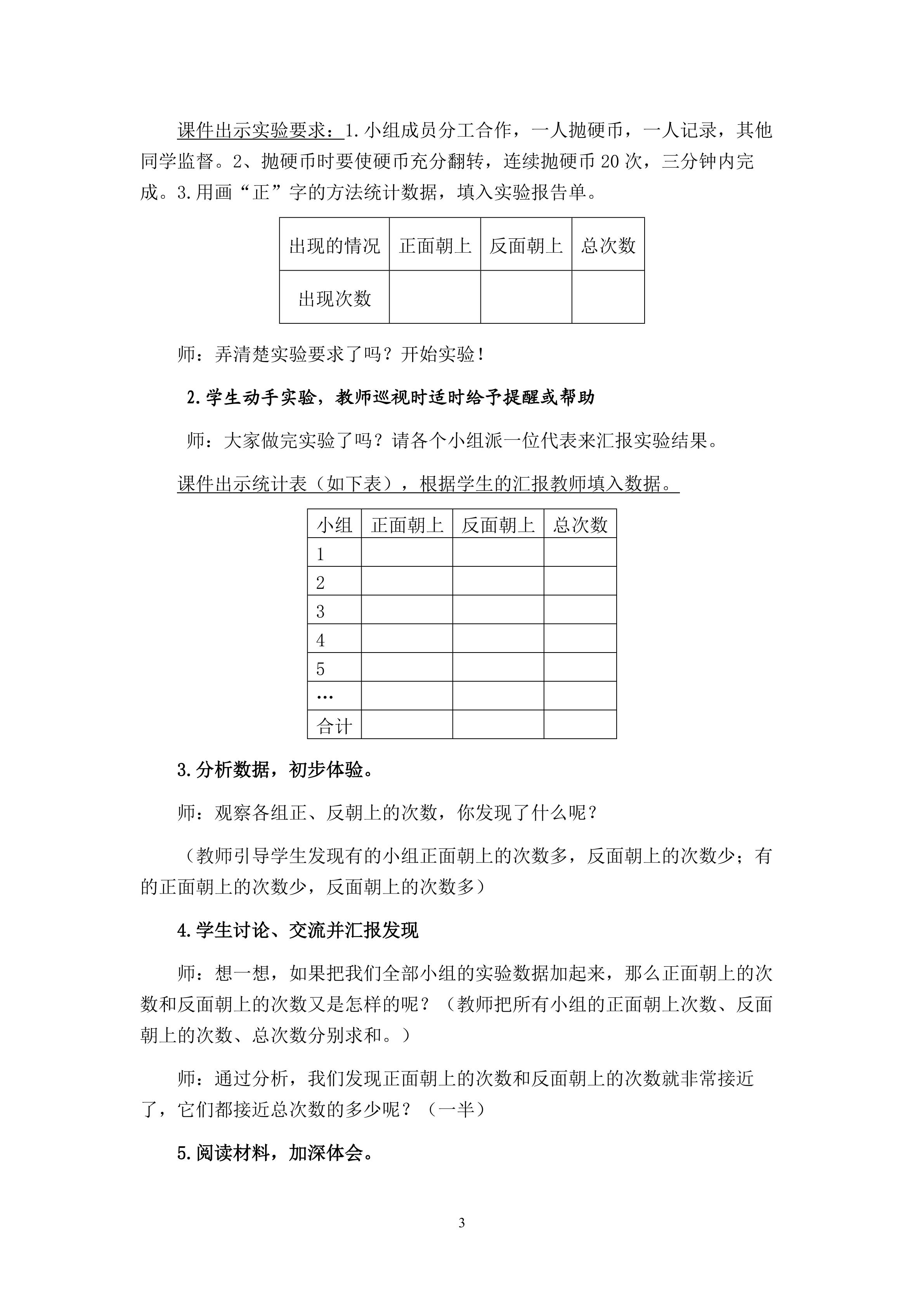 课件出示实验要求：1.小组成员分工合作，一人抛硬币，一人记录，其他同学监督。2、抛硬币时要使硬币充分翻转，连续抛硬币 20 次，三分钟内完成。3.用画“正”字的方法统计数据，填入实验报告单。

| 出现的情况 | 正面朝上 | 反面朝上 | 总次数 |
|---|---|---|---|
| 出现次数 | | | |

师：弄清楚实验要求了吗？开始实验！

2.学生动手实验，教师巡视时适时给予提醒或帮助

师：大家做完实验了吗？请各个小组派一位代表来汇报实验结果。

课件出示统计表（如下表），根据学生的汇报教师填入数据。

| 小组 | 正面朝上 | 反面朝上 | 总次数 |
|---|---|---|---|
| 1 | | | |
| 2 | | | |
| 3 | | | |
| 4 | | | |
| 5 | | | |
| … | | | |
| 合计 | | | |

3.分析数据，初步体验。

师：观察各组正、反朝上的次数，你发现了什么呢？

（教师引导学生发现有的小组正面朝上的次数多，反面朝上的次数少；有的正面朝上的次数少，反面朝上的次数多）

4.学生讨论、交流并汇报发现

师：想一想，如果把我们全部小组的实验数据加起来，那么正面朝上的次数和反面朝上的次数又是怎样的呢？（教师把所有小组的正面朝上次数、反面朝上的次数、总次数分别求和。）

师：通过分析，我们发现正面朝上的次数和反面朝上的次数就非常接近了，它们都接近总次数的多少呢？（一半）

5.阅读材料，加深体会。

3